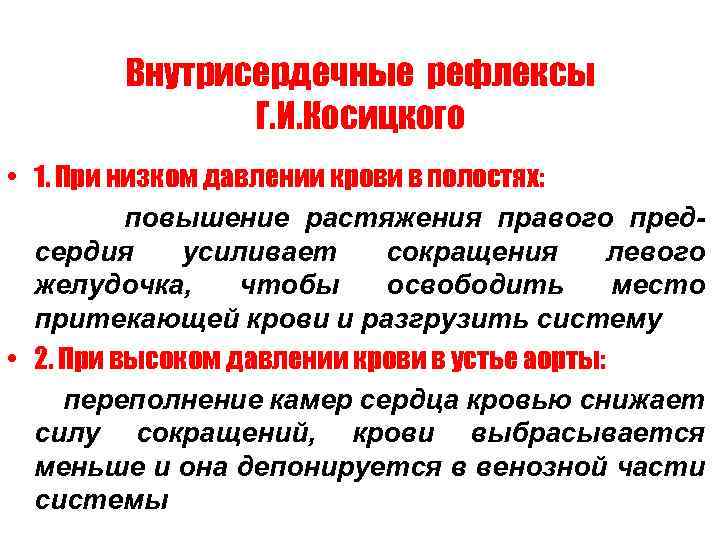 Внутрисердечные рефлексы Г.И.Косицкого

• 1. При низком давлении крови в полостях:

повышение растяжения правого предсердия усиливает сокращения левого желудочка, чтобы освободить место притекающей крови и разгрузить систему

• 2. При высоком давлении крови в устье аорты:

переполнение камер сердца кровью снижает силу сокращений, крови выбрасывается меньше и она депонируется в венозной части системы